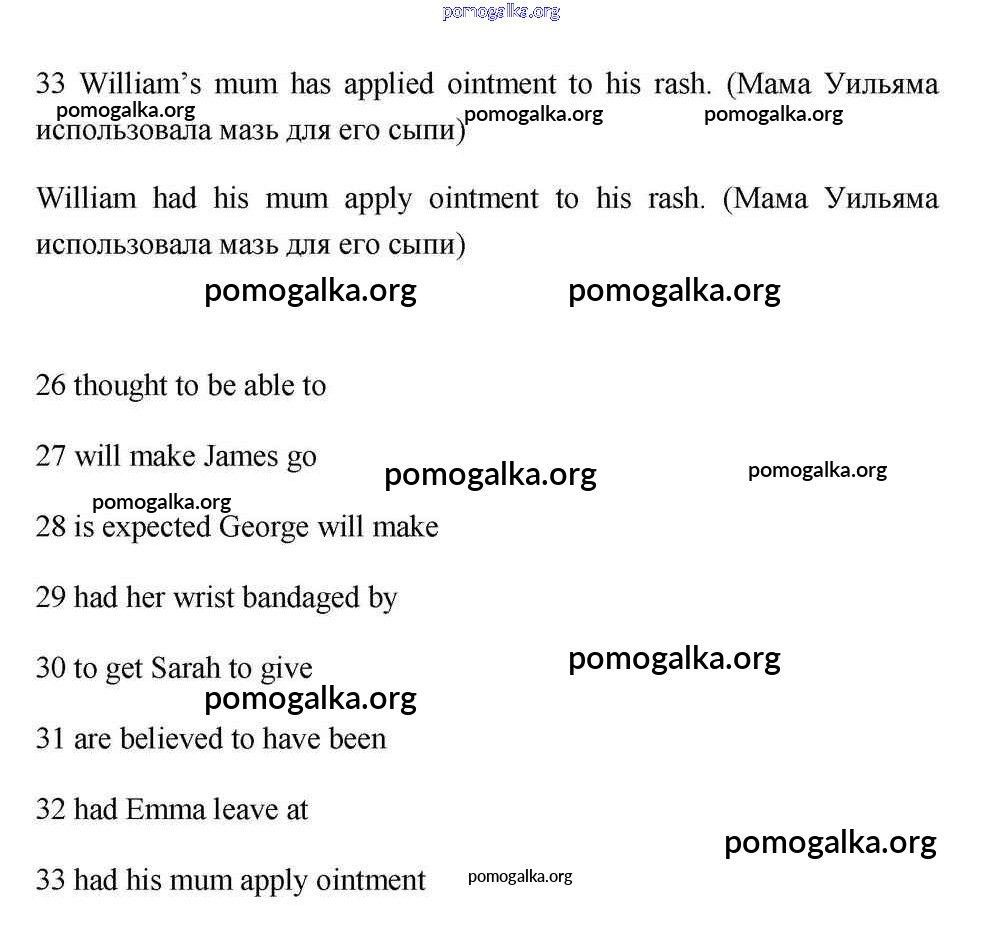 pomogalka.org

33 William's mum has applied ointment to his rash. (Мама Уильяма использовала мазь для его сыпи)

pomogalka.org pomogalka.org pomogalka.org

William had his mum apply ointment to his rash. (Мама Уильяма использовала мазь для его сыпи)

pomogalka.org pomogalka.org

26 thought to be able to

27 will make James go

pomogalka.org pomogalka.org pomogalka.org

28 is expected George will make

29 had her wrist bandaged by

30 to get Sarah to give

pomogalka.org pomogalka.org

31 are believed to have been

32 had Emma leave at

pomogalka.org

33 had his mum apply ointment

pomogalka.org